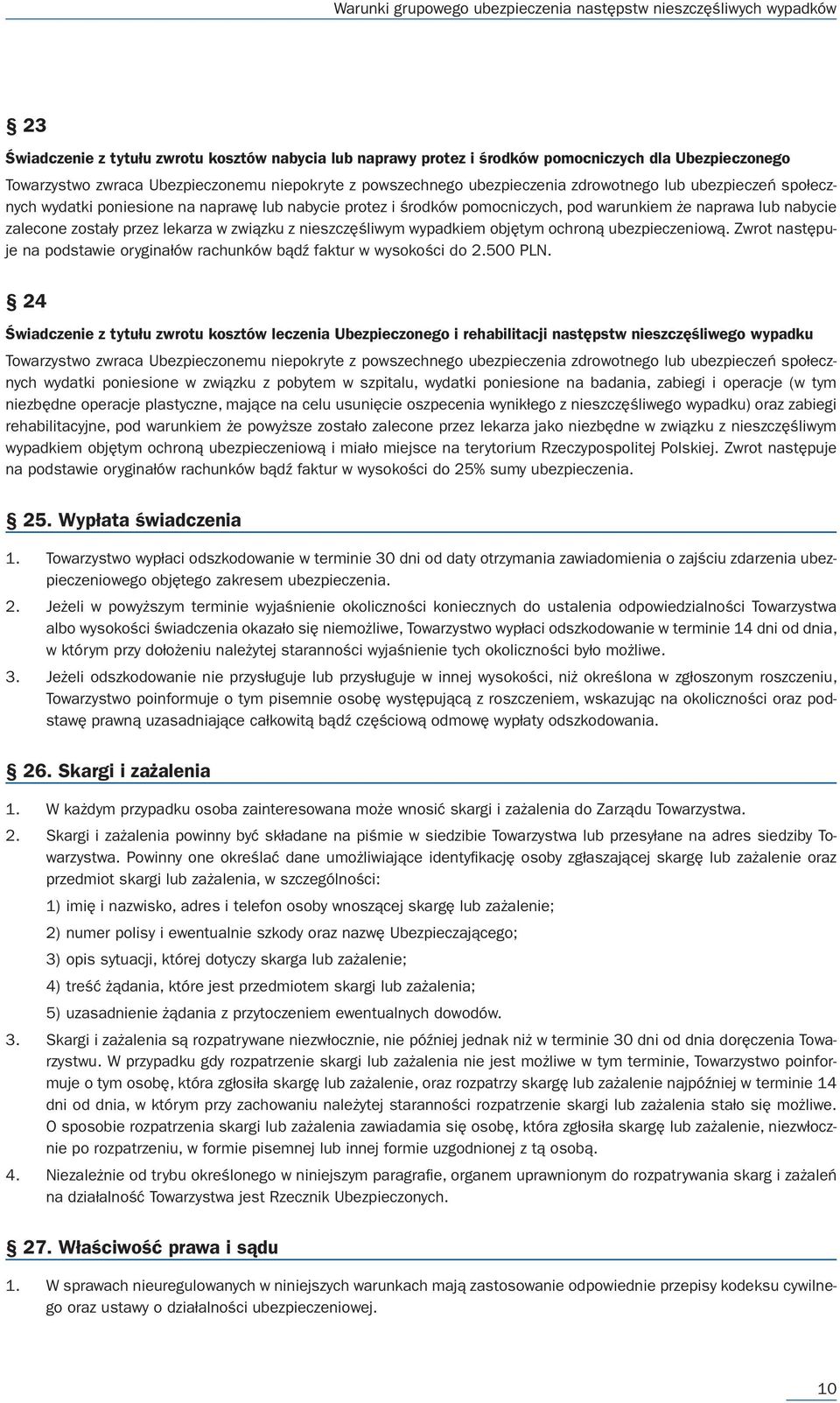 Warunki grupowego ubezpieczenia następstw nieszczęśliwych wypadków

§ 23

Świadczenie z tytułu zwrotu kosztów nabycia lub naprawy protez i środków pomocniczych dla Ubezpieczonego

Towarzystwo zwraca Ubezpieczonemu niepokryte z powszechnego ubezpieczenia zdrowotnego lub ubezpieczeń społecznych wydatki poniesione na naprawę lub nabycie protez i środków pomocniczych, pod warunkiem że naprawa lub nabycie zalecone zostały przez lekarza w związku z nieszczęśliwym wypadkiem objętym ochroną ubezpieczeniową. Zwrot następuje na podstawie oryginałów rachunków bądź faktur w wysokości do 2.500 PLN.

§ 24

Świadczenie z tytułu zwrotu kosztów leczenia Ubezpieczonego i rehabilitacji następstw nieszczęśliwego wypadku

Towarzystwo zwraca Ubezpieczonemu niepokryte z powszechnego ubezpieczenia zdrowotnego lub ubezpieczeń społecznych wydatki poniesione w związku z pobytem w szpitalu, wydatki poniesione na badania, zabiegi i operacje (w tym niezbędne operacje plastyczne, mające na celu usunięcie oszpecenia wynikłego z nieszczęśliwego wypadku) oraz zabiegi rehabilitacyjne, pod warunkiem że powyższe zostało zalecone przez lekarza jako niezbędne w związku z nieszczęśliwym wypadkiem objętym ochroną ubezpieczeniową i miało miejsce na terytorium Rzeczypospolitej Polskiej. Zwrot następuje na podstawie oryginałów rachunków bądź faktur w wysokości do 25% sumy ubezpieczenia.

§ 25. Wypłata świadczenia

1. Towarzystwo wypłaci odszkodowanie w terminie 30 dni od daty otrzymania zawiadomienia o zajściu zdarzenia ubezpieczeniowego objętego zakresem ubezpieczenia.
2. Jeżeli w powyższym terminie wyjaśnienie okoliczności koniecznych do ustalenia odpowiedzialności Towarzystwa albo wysokości świadczenia okazało się niemożliwe, Towarzystwo wypłaci odszkodowanie w terminie 14 dni od dnia, w którym przy dołożeniu należytej staranności wyjaśnienie tych okoliczności było możliwe.
3. Jeżeli odszkodowanie nie przysługuje lub przysługuje w innej wysokości, niż określona w zgłoszonym roszczeniu, Towarzystwo poinformuje o tym pisemnie osobę występującą z roszczeniem, wskazując na okoliczności oraz podstawę prawną uzasadniające całkowitą bądź częściową odmowę wypłaty odszkodowania.

§ 26. Skargi i zażalenia

1. W każdym przypadku osoba zainteresowana może wnosić skargi i zażalenia do Zarządu Towarzystwa.
2. Skargi i zażalenia powinny być składane na piśmie w siedzibie Towarzystwa lub przesyłane na adres siedziby Towarzystwa. Powinny one określać dane umożliwiające identyfikację osoby zgłaszającej skargę lub zażalenie oraz przedmiot skargi lub zażalenia, w szczególności:
1) imię i nazwisko, adres i telefon osoby wnoszącej skargę lub zażalenie;
2) numer polisy i ewentualnie szkody oraz nazwę Ubezpieczającego;
3) opis sytuacji, której dotyczy skarga lub zażalenie;
4) treść żądania, które jest przedmiotem skargi lub zażalenia;
5) uzasadnienie żądania z przytoczeniem ewentualnych dowodów.
3. Skargi i zażalenia są rozpatrywane niezwłocznie, nie później jednak niż w terminie 30 dni od dnia doręczenia Towarzystwu. W przypadku gdy rozpatrzenie skargi lub zażalenia nie jest możliwe w tym terminie, Towarzystwo poinformuje o tym osobę, która zgłosiła skargę lub zażalenie, oraz rozpatrzy skargę lub zażalenie najpóźniej w terminie 14 dni od dnia, w którym przy zachowaniu należytej staranności rozpatrzenie skargi lub zażalenia stało się możliwe. O sposobie rozpatrzenia skargi lub zażalenia zawiadamia się osobę, która zgłosiła skargę lub zażalenie, niezwłocznie po rozpatrzeniu, w formie pisemnej lub innej formie uzgodnionej z tą osobą.
4. Niezależnie od trybu określonego w niniejszym paragrafie, organem uprawnionym do rozpatrywania skarg i zażaleń na działalność Towarzystwa jest Rzecznik Ubezpieczonych.

§ 27. Właściwość prawa i sądu

1. W sprawach nieuregulowanych w niniejszych warunkach mają zastosowanie odpowiednie przepisy kodeksu cywilnego oraz ustawy o działalności ubezpieczeniowej.

10